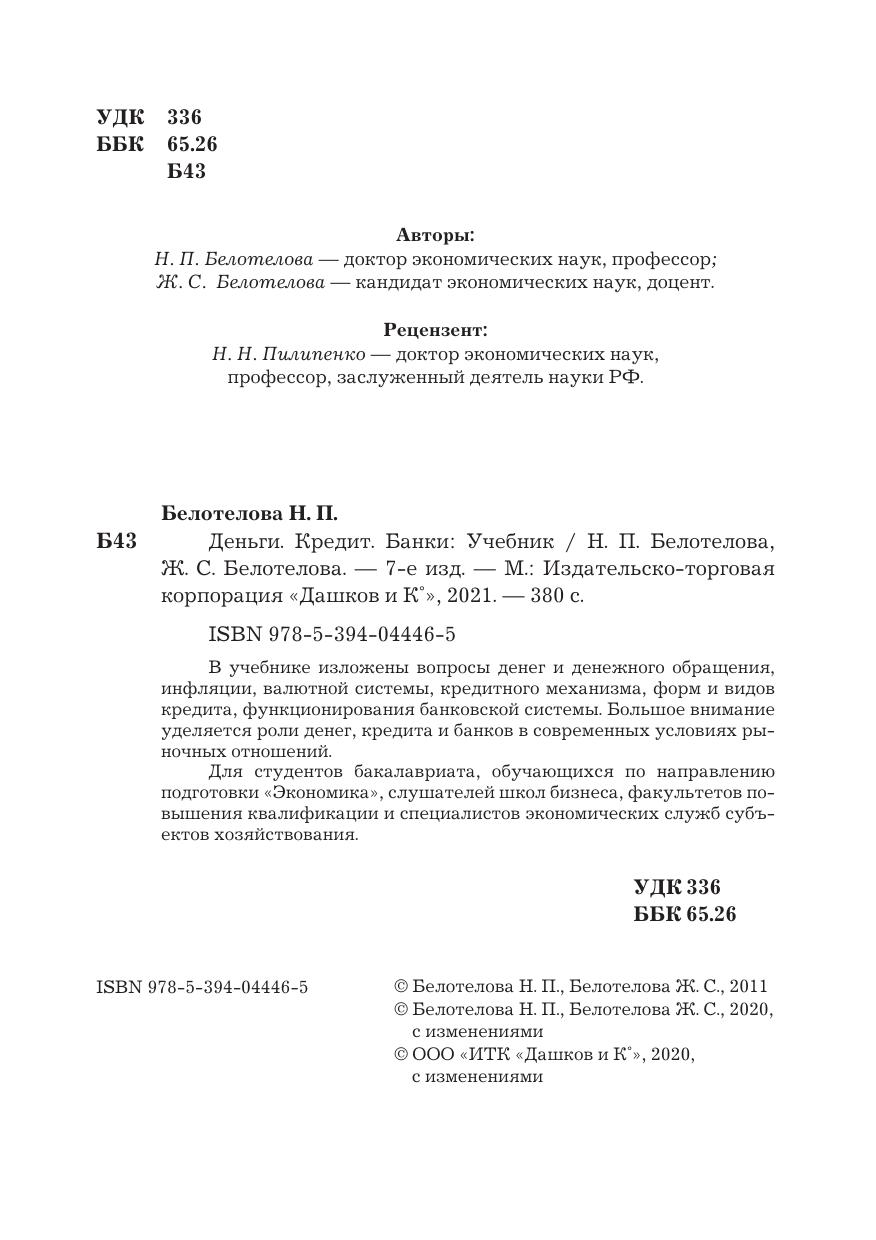 УДК 336
ББК 65.26
Б43

Авторы:
Н. П. Белотелова — доктор экономических наук, профессор;
Ж. С. Белотелова — кандидат экономических наук, доцент.

Рецензент:
Н. Н. Пилипенко — доктор экономических наук, профессор, заслуженный деятель науки РФ.

Белотелова Н. П.

Б43 Деньги. Кредит. Банки: Учебник / Н. П. Белотелова, Ж. С. Белотелова. — 7-е изд. — М.: Издательско-торговая корпорация «Дашков и К°», 2021. — 380 с.

ISBN 978-5-394-04446-5

В учебнике изложены вопросы денег и денежного обращения, инфляции, валютной системы, кредитного механизма, форм и видов кредита, функционирования банковской системы. Большое внимание уделяется роли денег, кредита и банков в современных условиях рыночных отношений.

Для студентов бакалавриата, обучающихся по направлению подготовки «Экономика», слушателей школ бизнеса, факультетов повышения квалификации и специалистов экономических служб субъектов хозяйствования.

УДК 336
ББК 65.26

ISBN 978-5-394-04446-5

© Белотелова Н. П., Белотелова Ж. С., 2011
© Белотелова Н. П., Белотелова Ж. С., 2020, с изменениями
© ООО «ИТК «Дашков и К°», 2020, с изменениями